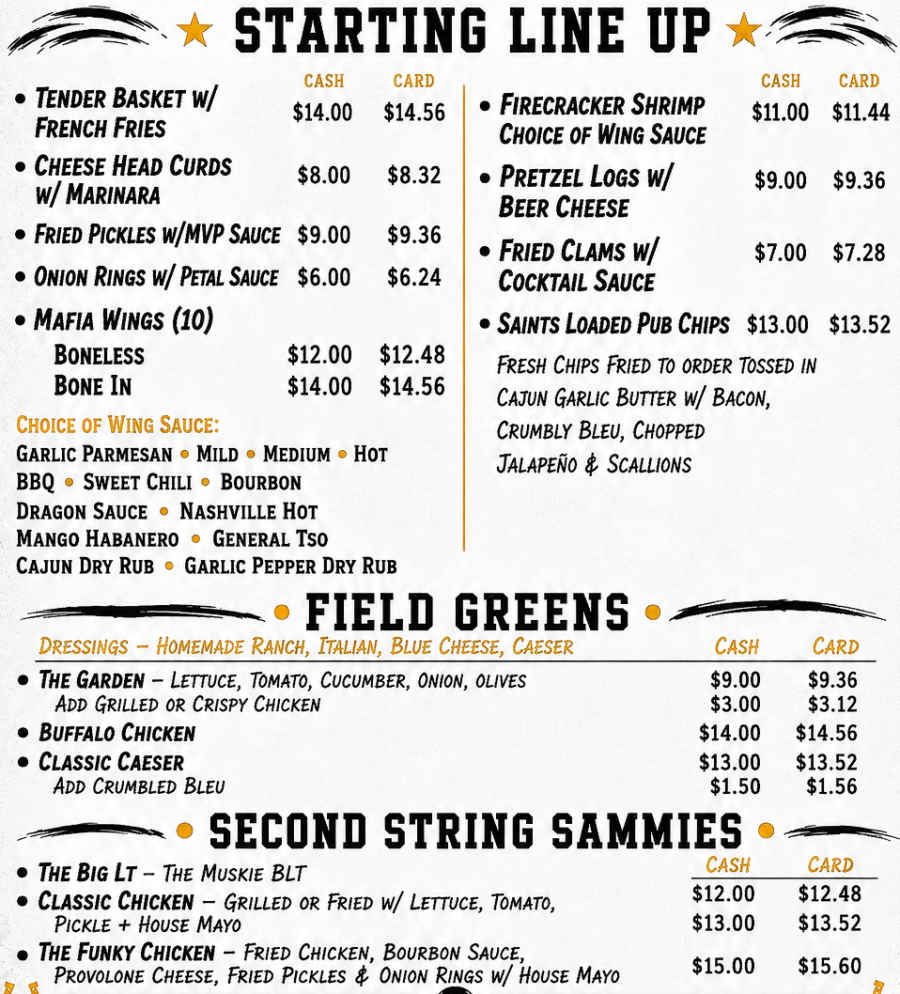 ★ STARTING LINE UP ★

| | CASH | CARD |
|---|---|---|
| • TENDER BASKET W/ FRENCH FRIES | $14.00 | $14.56 |
| • CHEESE HEAD CURDS W/ MARINARA | $8.00 | $8.32 |
| • FRIED PICKLES W/MVP SAUCE | $9.00 | $9.36 |
| • ONION RINGS W/ PETAL SAUCE | $6.00 | $6.24 |
| • MAFIA WINGS (10) | | |
| BONELESS | $12.00 | $12.48 |
| BONE IN | $14.00 | $14.56 |

CHOICE OF WING SAUCE:
GARLIC PARMESAN • MILD • MEDIUM • HOT
BBQ • SWEET CHILI • BOURBON
DRAGON SAUCE • NASHVILLE HOT
MANGO HABANERO • GENERAL TSO
CAJUN DRY RUB • GARLIC PEPPER DRY RUB

| | CASH | CARD |
|---|---|---|
| • FIRECRACKER SHRIMP CHOICE OF WING SAUCE | $11.00 | $11.44 |
| • PRETZEL LOGS W/ BEER CHEESE | $9.00 | $9.36 |
| • FRIED CLAMS W/ COCKTAIL SAUCE | $7.00 | $7.28 |
| • SAINTS LOADED PUB CHIPS | $13.00 | $13.52 |

FRESH CHIPS FRIED TO ORDER TOSSED IN CAJUN GARLIC BUTTER W/ BACON, CRUMBLY BLEU, CHOPPED JALAPEÑO & SCALLIONS

• FIELD GREENS •

| DRESSINGS – HOMEMADE RANCH, ITALIAN, BLUE CHEESE, CAESER | CASH | CARD |
|---|---|---|
| • THE GARDEN – LETTUCE, TOMATO, CUCUMBER, ONION, OLIVES | $9.00 | $9.36 |
| ADD GRILLED OR CRISPY CHICKEN | $3.00 | $3.12 |
| • BUFFALO CHICKEN | $14.00 | $14.56 |
| • CLASSIC CAESER | $13.00 | $13.52 |
| ADD CRUMBLED BLEU | $1.50 | $1.56 |

• SECOND STRING SAMMIES •

| | CASH | CARD |
|---|---|---|
| • THE BIG LT – THE MUSKIE BLT | $12.00 | $12.48 |
| • CLASSIC CHICKEN – GRILLED OR FRIED W/ LETTUCE, TOMATO, PICKLE + HOUSE MAYO | $13.00 | $13.52 |
| • THE FUNKY CHICKEN – FRIED CHICKEN, BOURBON SAUCE, PROVOLONE CHEESE, FRIED PICKLES & ONION RINGS W/ HOUSE MAYO | $15.00 | $15.60 |